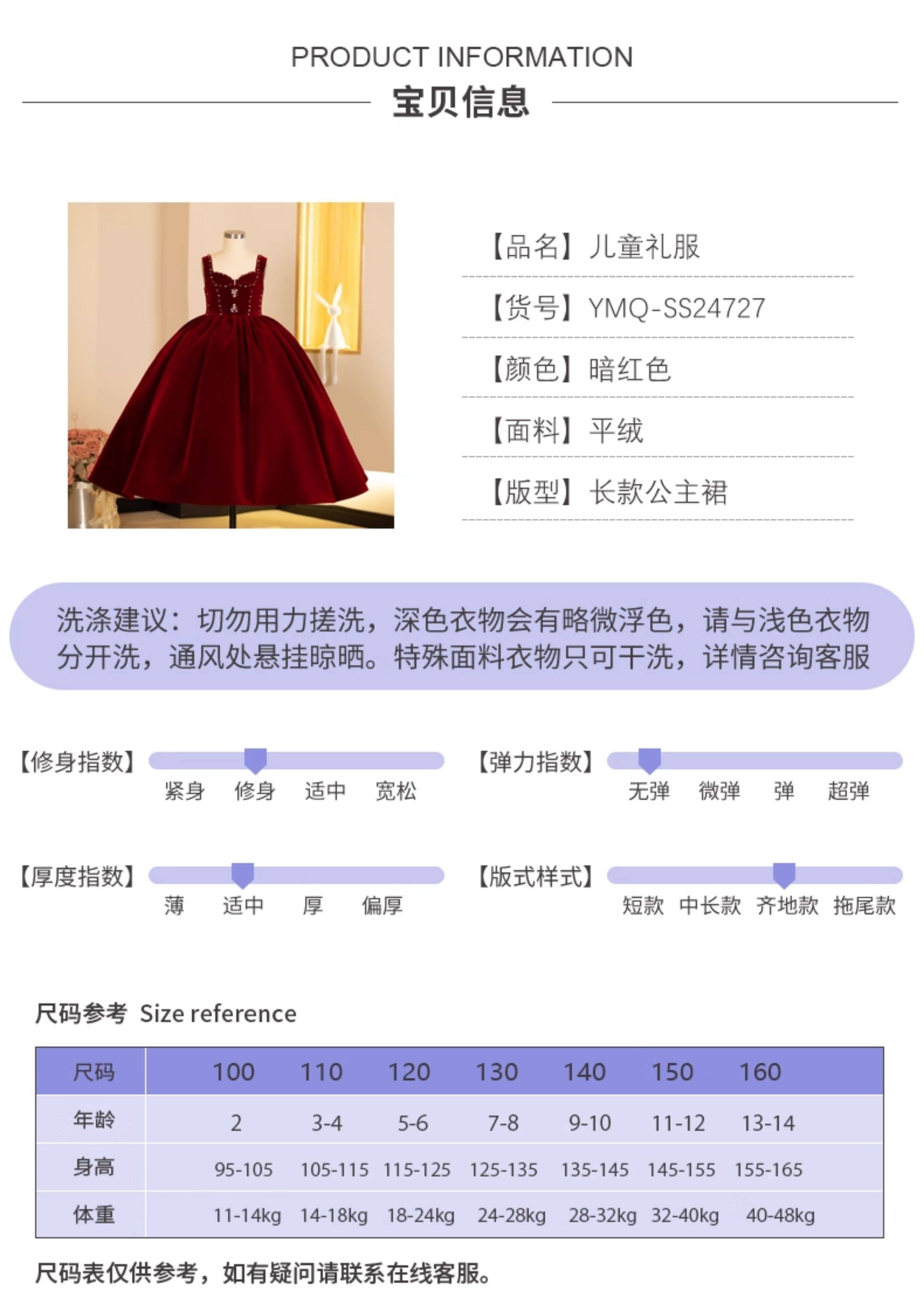 PRODUCT INFORMATION
宝贝信息

【品名】儿童礼服

【货号】YMQ-SS24727

【颜色】暗红色

【面料】平绒

【版型】长款公主裙

洗涤建议：切勿用力搓洗，深色衣物会有略微浮色，请与浅色衣物分开洗，通风处悬挂晾晒。特殊面料衣物只可干洗，详情咨询客服

【修身指数】
紧身 修身 适中 宽松

【弹力指数】
无弹 微弹 弹 超弹

【厚度指数】
薄 适中 厚 偏厚

【版式样式】
短款 中长款 齐地款 拖尾款

尺码参考 Size reference

| 尺码 | 100 | 110 | 120 | 130 | 140 | 150 | 160 |
|---|---|---|---|---|---|---|---|
| 年龄 | 2 | 3-4 | 5-6 | 7-8 | 9-10 | 11-12 | 13-14 |
| 身高 | 95-105 | 105-115 | 115-125 | 125-135 | 135-145 | 145-155 | 155-165 |
| 体重 | 11-14kg | 14-18kg | 18-24kg | 24-28kg | 28-32kg | 32-40kg | 40-48kg |

尺码表仅供参考，如有疑问请联系在线客服。